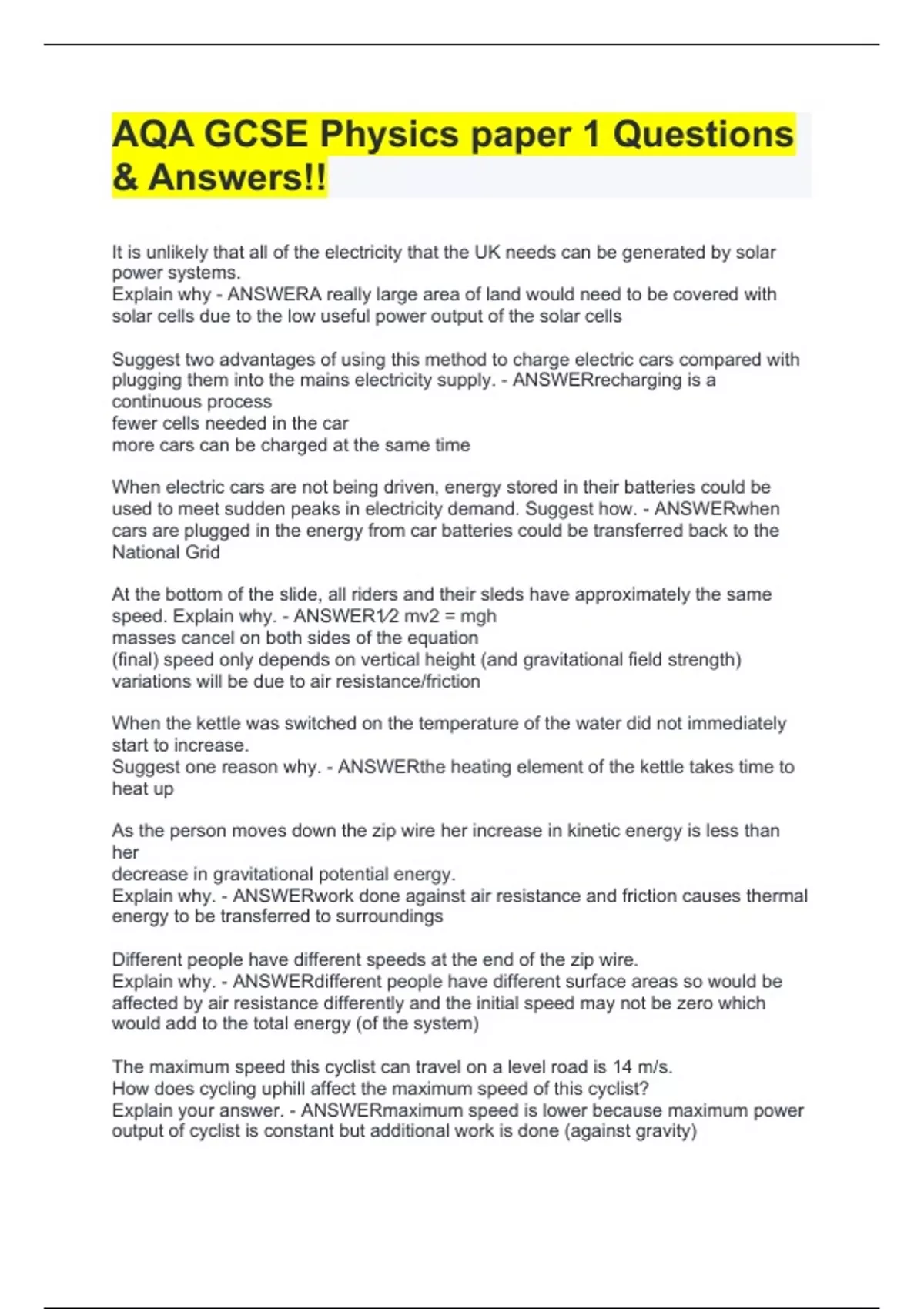 AQA GCSE Physics paper 1 Questions & Answers!!

It is unlikely that all of the electricity that the UK needs can be generated by solar power systems.
Explain why - ANSWERA really large area of land would need to be covered with solar cells due to the low useful power output of the solar cells

Suggest two advantages of using this method to charge electric cars compared with plugging them into the mains electricity supply. - ANSWERrecharging is a continuous process
fewer cells needed in the car
more cars can be charged at the same time

When electric cars are not being driven, energy stored in their batteries could be used to meet sudden peaks in electricity demand. Suggest how. - ANSWERwhen cars are plugged in the energy from car batteries could be transferred back to the National Grid

At the bottom of the slide, all riders and their sleds have approximately the same speed. Explain why. - ANSWER1⁄2 mv2 = mgh
masses cancel on both sides of the equation
(final) speed only depends on vertical height (and gravitational field strength)
variations will be due to air resistance/friction

When the kettle was switched on the temperature of the water did not immediately start to increase.
Suggest one reason why. - ANSWERthe heating element of the kettle takes time to heat up

As the person moves down the zip wire her increase in kinetic energy is less than her
decrease in gravitational potential energy.
Explain why. - ANSWERwork done against air resistance and friction causes thermal energy to be transferred to surroundings

Different people have different speeds at the end of the zip wire.
Explain why. - ANSWERdifferent people have different surface areas so would be affected by air resistance differently and the initial speed may not be zero which would add to the total energy (of the system)

The maximum speed this cyclist can travel on a level road is 14 m/s.
How does cycling uphill affect the maximum speed of this cyclist?
Explain your answer. - ANSWERmaximum speed is lower because maximum power output of cyclist is constant but additional work is done (against gravity)